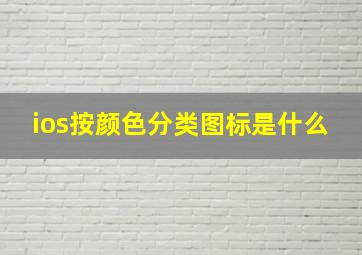 ios按颜色分类图标是什么